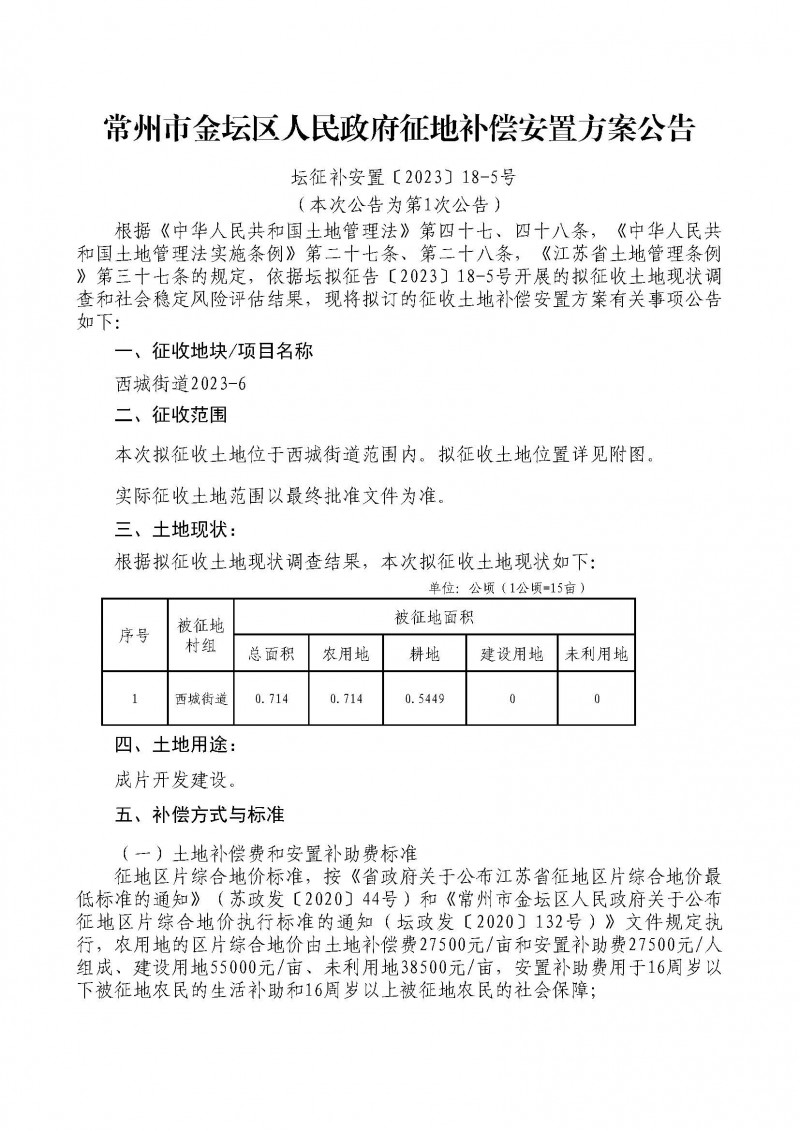 常州市金坛区人民政府征地补偿安置方案公告

坛征补安置〔2023〕18-5号
（本次公告为第1次公告）

根据《中华人民共和国土地管理法》第四十七、四十八条，《中华人民共和国土地管理法实施条例》第二十七条、第二十八条，《江苏省土地管理条例》第三十七条的规定，依据坛拟征告〔2023〕18-5号开展的拟征收土地现状调查和社会稳定风险评估结果，现将拟订的征收土地补偿安置方案有关事项公告如下：

一、征收地块/项目名称

西城街道2023-6

二、征收范围

本次拟征收土地位于西城街道范围内。拟征收土地位置详见附图。

实际征收土地范围以最终批准文件为准。

三、土地现状：

根据拟征收土地现状调查结果，本次拟征收土地现状如下：

单位：公顷（1公顷=15亩）

| 序号 | 被征地村组 | 被征地面积 | | | | |
|---|---|---|---|---|---|---|
| | | 总面积 | 农用地 | 耕地 | 建设用地 | 未利用地 |
| 1 | 西城街道 | 0.714 | 0.714 | 0.5449 | 0 | 0 |

四、土地用途：

成片开发建设。

五、补偿方式与标准

（一）土地补偿费和安置补助费标准

征地区片综合地价标准，按《省政府关于公布江苏省征地区片综合地价最低标准的通知》（苏政发〔2020〕44号）和《常州市金坛区人民政府关于公布征地区片综合地价执行标准的通知（坛政发〔2020〕132号）》文件规定执行，农用地的区片综合地价由土地补偿费27500元/亩和安置补助费27500元/人组成、建设用地55000元/亩、未利用地38500元/亩，安置补助费用于16周岁以下被征地农民的生活补助和16周岁以上被征地农民的社会保障；